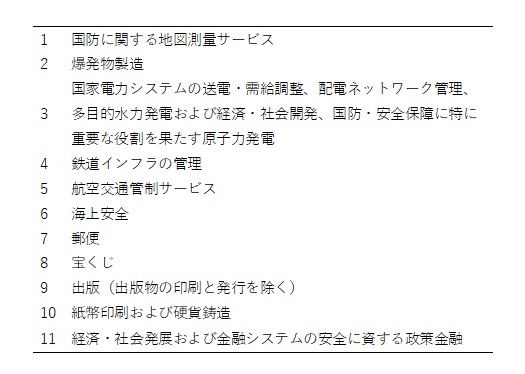 | | |
|---|---|
| 1 | 国防に関する地図測量サービス |
| 2 | 爆発物製造 |
| 3 | 国家電力システムの送電・需給調整、配電ネットワーク管理、多目的水力発電および経済・社会開発、国防・安全保障に特に重要な役割を果たす原子力発電 |
| 4 | 鉄道インフラの管理 |
| 5 | 航空交通管制サービス |
| 6 | 海上安全 |
| 7 | 郵便 |
| 8 | 宝くじ |
| 9 | 出版（出版物の印刷と発行を除く） |
| 10 | 紙幣印刷および硬貨鋳造 |
| 11 | 経済・社会発展および金融システムの安全に資する政策金融 |